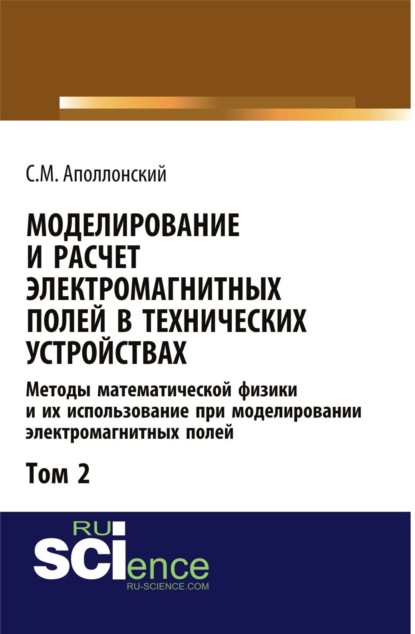 С.М. Аполлонский

МОДЕЛИРОВАНИЕ И РАСЧЕТ ЭЛЕКТРОМАГНИТНЫХ ПОЛЕЙ В ТЕХНИЧЕСКИХ УСТРОЙСТВАХ

Методы математической физики и их использование при моделировании электромагнитных полей

Том 2

RU SCIence
RU-SCIENCE.COM